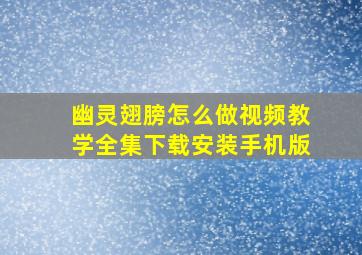 幽灵翅膀怎么做视频教学全集下载安装手机版